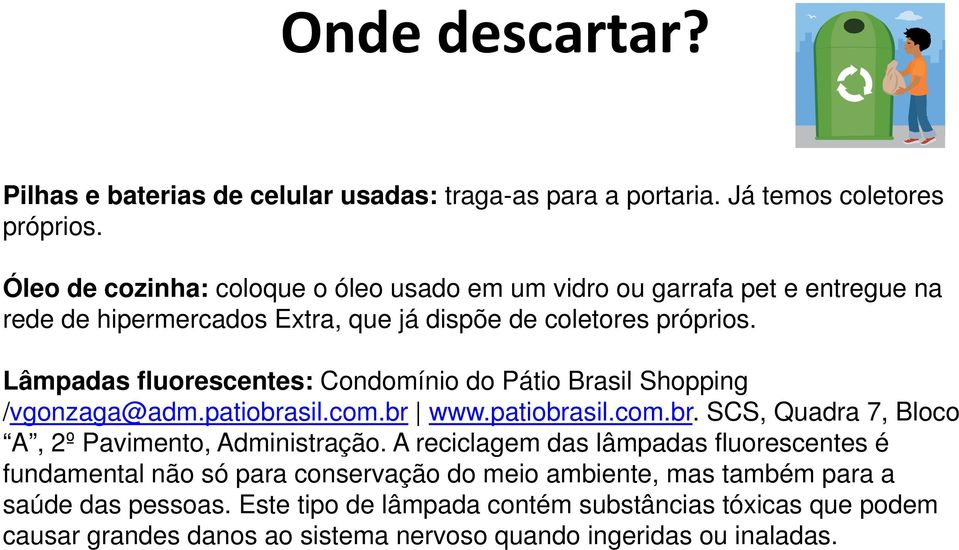 Onde descartar?

Pilhas e baterias de celular usadas: traga-as para a portaria. Já temos coletores próprios.

Óleo de cozinha: coloque o óleo usado em um vidro ou garrafa pet e entregue na rede de hipermercados Extra, que já dispõe de coletores próprios.

Lâmpadas fluorescentes: Condomínio do Pátio Brasil Shopping /vgonzaga@adm.patiobrasil.com.br | www.patiobrasil.com.br. SCS, Quadra 7, Bloco “A”, 2º Pavimento, Administração. A reciclagem das lâmpadas fluorescentes é fundamental não só para conservação do meio ambiente, mas também para a saúde das pessoas. Este tipo de lâmpada contém substâncias tóxicas que podem causar grandes danos ao sistema nervoso quando ingeridas ou inaladas.